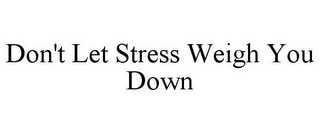 Don't Let Stress Weigh You Down